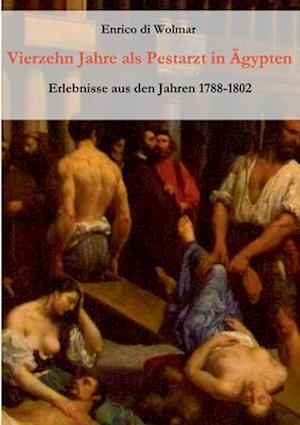 Enrico di Wolmar

Vierzehn Jahre als Pestarzt in Ägypten

Erlebnisse aus den Jahren 1788-1802